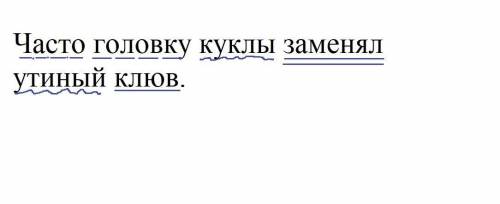 Часто головку куклы заменял утиный клюв.